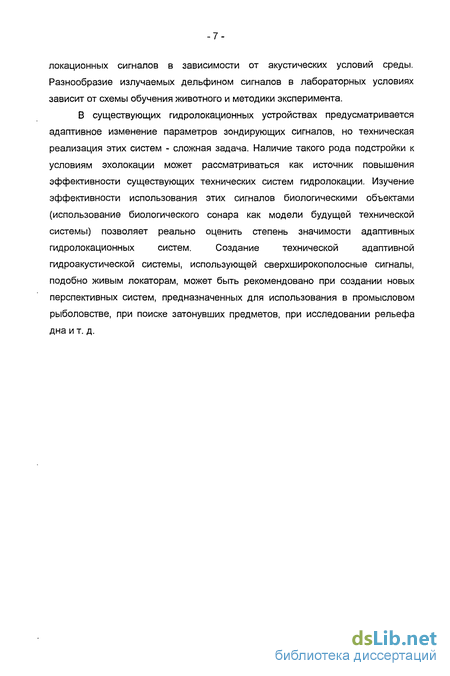 - 7 -

локационных сигналов в зависимости от акустических условий среды. Разнообразие излучаемых дельфином сигналов в лабораторных условиях зависит от схемы обучения животного и методики эксперимента.

В существующих гидролокационных устройствах предусматривается адаптивное изменение параметров зондирующих сигналов, но техническая реализация этих систем - сложная задача. Наличие такого рода подстройки к условиям эхолокации может рассматриваться как источник повышения эффективности существующих технических систем гидролокации. Изучение эффективности использования этих сигналов биологическими объектами (использование биологического сонара как модели будущей технической системы) позволяет реально оценить степень значимости адаптивных гидролокационных систем. Создание технической адаптивной гидроакустической системы, использующей сверхширокополосные сигналы, подобно живым локаторам, может быть рекомендовано при создании новых перспективных систем, предназначенных для использования в промысловом рыболовстве, при поиске затонувших предметов, при исследовании рельефа дна и т. д.

dsLib.net
библиотека диссертаций